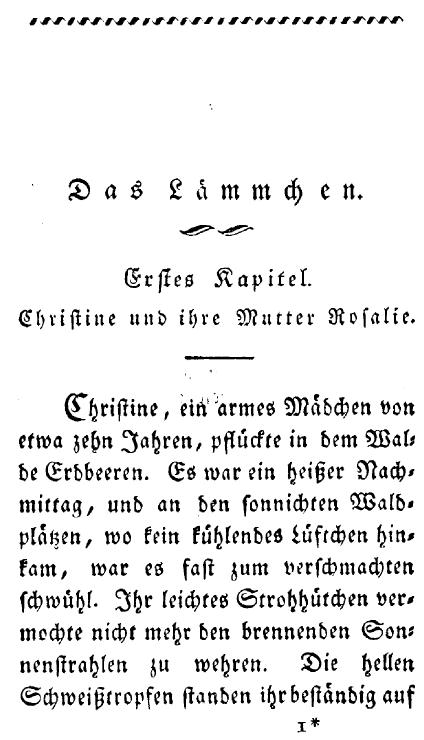 Das Lämmchen.

Erstes Kapitel.
Christine und ihre Mutter Rosalie.

Christine, ein armes Mädchen von etwa zehn Jahren, pflückte in dem Walde Erdbeeren. Es war ein heißer Nachmittag, und an den sonnichten Waldplätzen, wo kein kühlendes Lüftchen hinkam, war es fast zum verschmachten schwühl. Ihr leichtes Strohhütchen vermochte nicht mehr den brennenden Sonnenstrahlen zu wehren. Die hellen Schweißtropfen standen ihr beständig auf

1*